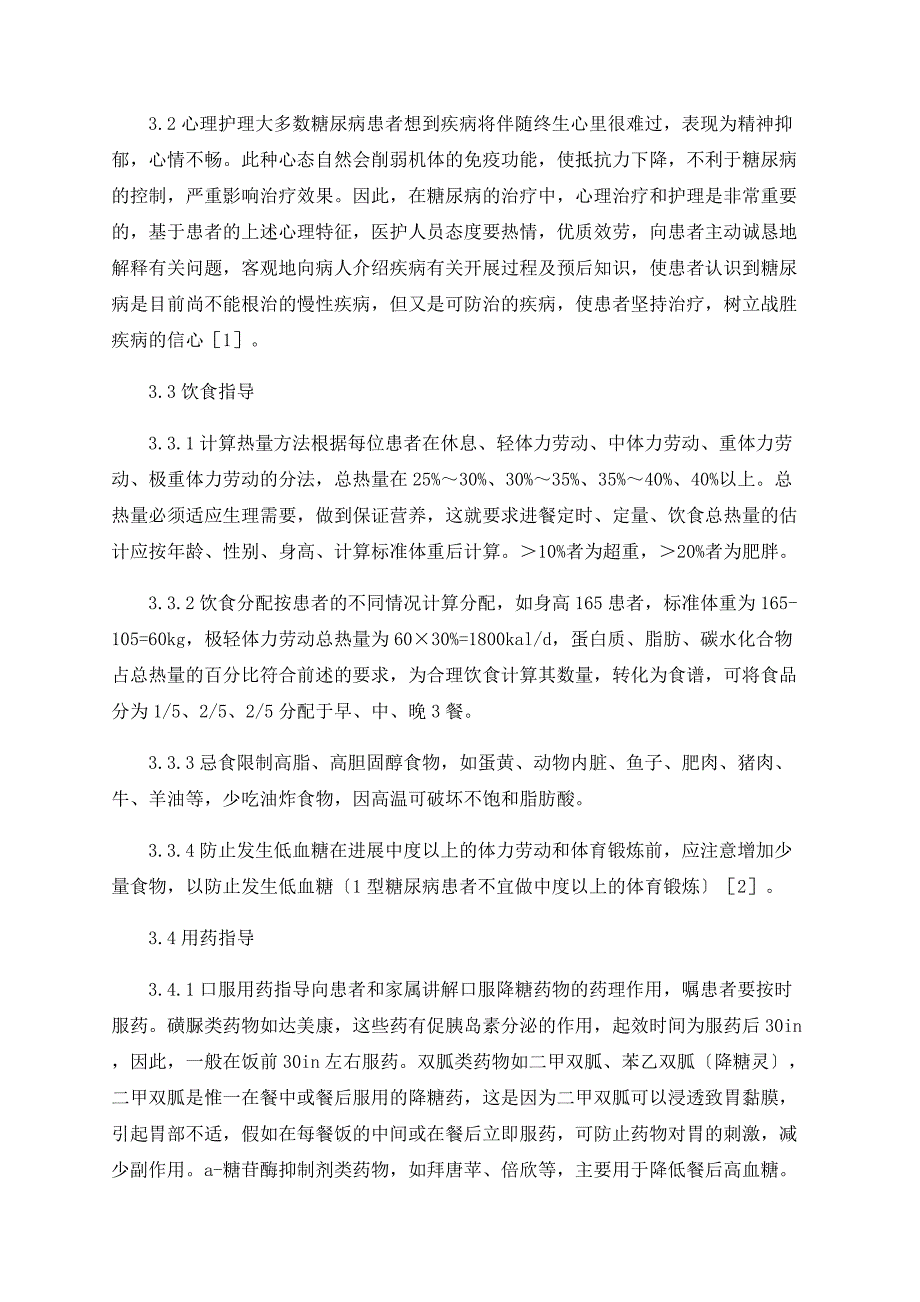 3.2 心理护理大多数糖尿病患者想到疾病将伴随终生心里很难过，表现为精神抑郁，心情不畅。此种心态自然会削弱机体的免疫功能，使抵抗力下降，不利于糖尿病的控制，严重影响治疗效果。因此，在糖尿病的治疗中，心理治疗和护理是非常重要的，基于患者的上述心理特征，医护人员态度要热情，优质效劳，向患者主动诚恳地解释有关问题，客观地向病人介绍疾病有关开展过程及预后知识，使患者认识到糖尿病是目前尚不能根治的慢性疾病，但又是可防治的疾病，使患者坚持治疗，树立战胜疾病的信心［1］。

3.3 饮食指导

3.3.1 计算热量方法根据每位患者在休息、轻体力劳动、中体力劳动、重体力劳动、极重体力劳动的分法，总热量在 25%～30%、30%～35%、35%～40%、40%以上。总热量必须适应生理需要，做到保证营养，这就要求进餐定时、定量、饮食总热量的估计应按年龄、性别、身高、计算标准体重后计算。＞10%者为超重，＞20%者为肥胖。

3.3.2 饮食分配按患者的不同情况计算分配，如身高 165 患者，标准体重为 165-105=60kg，极轻体力劳动总热量为 60×30%=1800kal/d，蛋白质、脂肪、碳水化合物占总热量的百分比符合前述的要求，为合理饮食计算其数量，转化为食谱，可将食品分为 1/5、2/5、2/5 分配于早、中、晚 3 餐。

3.3.3 忌食限制高脂、高胆固醇食物，如蛋黄、动物内脏、鱼子、肥肉、猪肉、牛、羊油等，少吃油炸食物，因高温可破坏不饱和脂肪酸。

3.3.4 防止发生低血糖在进展中度以上的体力劳动和体育锻炼前，应注意增加少量食物，以防止发生低血糖〔1 型糖尿病患者不宜做中度以上的体育锻炼〕［2］。

3.4 用药指导

3.4.1 口服用药指导向患者和家属讲解口服降糖药物的药理作用，嘱患者要按时服药。磺脲类药物如达美康，这些药有促胰岛素分泌的作用，起效时间为服药后 30in，因此，一般在饭前 30in 左右服药。双胍类药物如二甲双胍、苯乙双胍〔降糖灵〕，二甲双胍是惟一在餐中或餐后服用的降糖药，这是因为二甲双胍可以浸透致胃黏膜，引起胃部不适，假如在每餐饭的中间或在餐后立即服药，可防止药物对胃的刺激，减少副作用。a-糖苷酶抑制剂类药物，如拜唐苹、倍欣等，主要用于降低餐后高血糖。